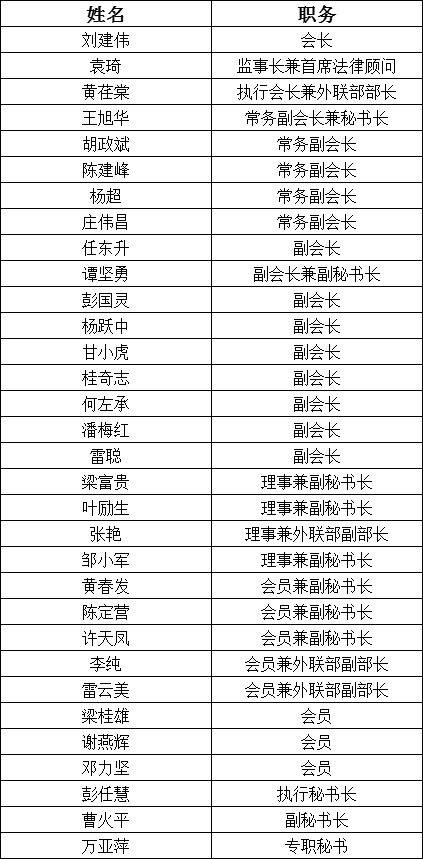 | 姓名 | 职务 |
|---|---|
| 刘建伟 | 会长 |
| 袁琦 | 监事长兼首席法律顾问 |
| 黄荏棠 | 执行会长兼外联部部长 |
| 王旭华 | 常务副会长兼秘书长 |
| 胡政斌 | 常务副会长 |
| 陈建峰 | 常务副会长 |
| 杨超 | 常务副会长 |
| 庄伟昌 | 常务副会长 |
| 任东升 | 副会长 |
| 谭坚勇 | 副会长兼副秘书长 |
| 彭国灵 | 副会长 |
| 杨跃中 | 副会长 |
| 甘小虎 | 副会长 |
| 桂奇志 | 副会长 |
| 何左承 | 副会长 |
| 潘梅红 | 副会长 |
| 雷聪 | 副会长 |
| 梁富贵 | 理事兼副秘书长 |
| 叶励生 | 理事兼副秘书长 |
| 张艳 | 理事兼外联部副部长 |
| 邹小军 | 理事兼副秘书长 |
| 黄春发 | 会员兼副秘书长 |
| 陈定营 | 会员兼副秘书长 |
| 许天凤 | 会员兼副秘书长 |
| 李纯 | 会员兼外联部副部长 |
| 雷云美 | 会员兼外联部副部长 |
| 梁桂雄 | 会员 |
| 谢燕辉 | 会员 |
| 邓力坚 | 会员 |
| 彭任慧 | 执行秘书长 |
| 曹火平 | 副秘书长 |
| 万亚萍 | 专职秘书 |